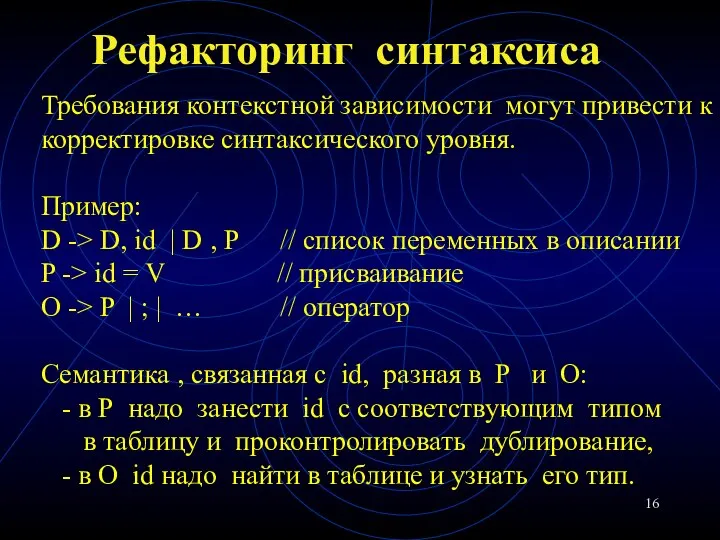 Рефакторинг синтаксиса

Требования контекстной зависимости могут привести к корректировке синтаксического уровня.

Пример:
D -> D, id | D , P   // список переменных в описании
P -> id = V   // присваивание
O -> P | ; | …   // оператор

Семантика , связанная с id, разная в P и O:
- в P надо занести id с соответствующим типом в таблицу и проконтролировать дублирование,
- в O id надо найти в таблице и узнать его тип.

16